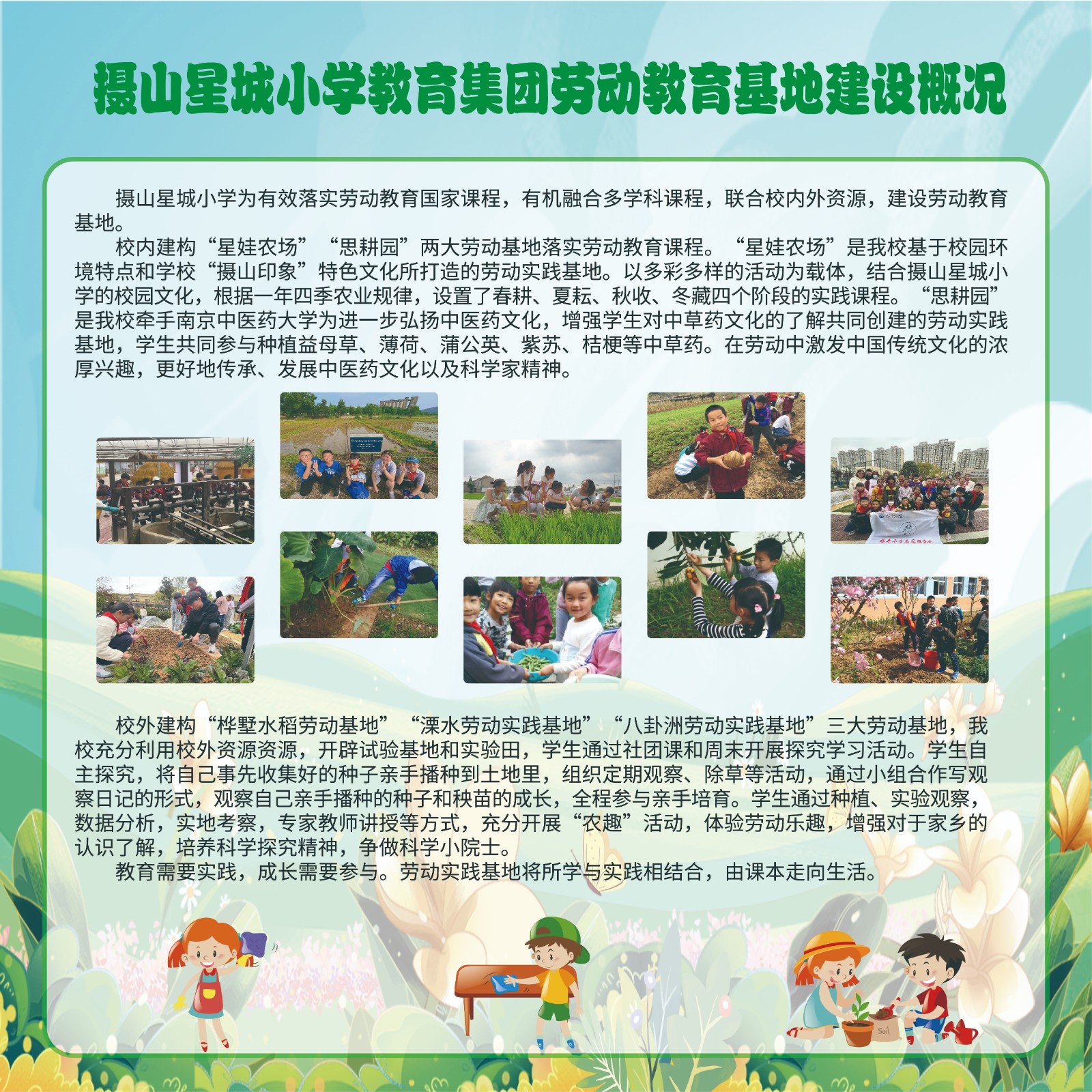 摄山星城小学教育集团劳动教育基地建设概况

摄山星城小学为有效落实劳动教育国家课程，有机融合多学科课程，联合校内外资源，建设劳动教育基地。

校内建构“星娃农场”“思耕园”两大劳动基地落实劳动教育课程。“星娃农场”是我校基于校园环境特点和学校“摄山印象”特色文化所打造的劳动实践基地。以多彩多样的活动为载体，结合摄山星城小学的校园文化，根据一年四季农业规律，设置了春耕、夏耘、秋收、冬藏四个阶段的实践课程。“思耕园”是我校牵手南京中医药大学为进一步弘扬中医药文化，增强学生对中草药文化的了解共同创建的劳动实践基地，学生共同参与种植益母草、薄荷、蒲公英、紫苏、桔梗等中草药。在劳动中激发中国传统文化的浓厚兴趣，更好地传承、发展中医药文化以及科学家精神。

校外建构“桦墅水稻劳动基地”“溧水劳动实践基地”“八卦洲劳动实践基地”三大劳动基地，我校充分利用校外资源资源，开辟试验基地和实验田，学生通过社团课和周末开展探究学习活动。学生自主探究，将自己事先收集好的种子亲手播种到土地里，组织定期观察、除草等活动，通过小组合作写观察日记的形式，观察自己亲手播种的种子和秧苗的成长，全程参与亲手培育。学生通过种植、实验观察，数据分析，实地考察，专家教师讲授等方式，充分开展“农趣”活动，体验劳动乐趣，增强对于家乡的认识了解，培养科学探究精神，争做科学小院士。

教育需要实践，成长需要参与。劳动实践基地将所学与实践相结合，由课本走向生活。

Soil